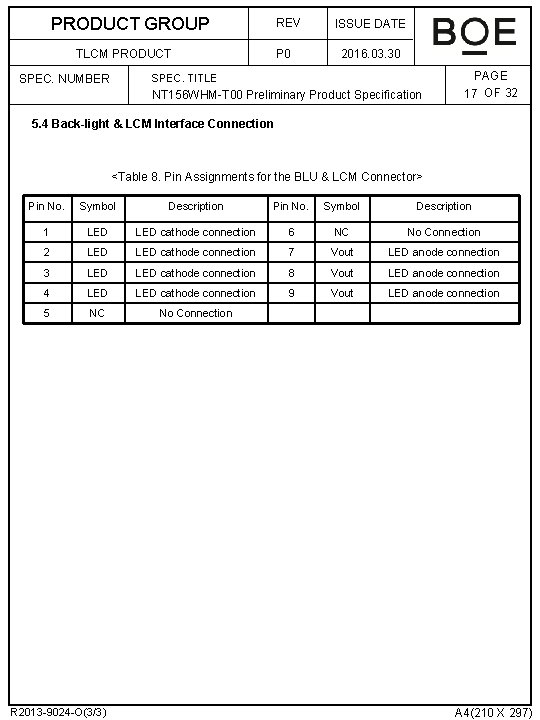 | PRODUCT GROUP | REV | ISSUE DATE | BOE |
|---|---|---|---|
| TLCM PRODUCT | P0 | 2016.03.30 | |

| SPEC. NUMBER | SPEC. TITLE NT156WHM-T00 Preliminary Product Specification | PAGE 17 OF 32 |
|---|---|---|

5.4 Back-light & LCM Interface Connection

<Table 8. Pin Assignments for the BLU & LCM Connector>

| Pin No. | Symbol | Description | Pin No. | Symbol | Description |
|---|---|---|---|---|---|
| 1 | LED | LED cathode connection | 6 | NC | No Connection |
| 2 | LED | LED cathode connection | 7 | Vout | LED anode connection |
| 3 | LED | LED cathode connection | 8 | Vout | LED anode connection |
| 4 | LED | LED cathode connection | 9 | Vout | LED anode connection |
| 5 | NC | No Connection | | | |

R2013-9024-O(3/3)

A4(210 X 297)